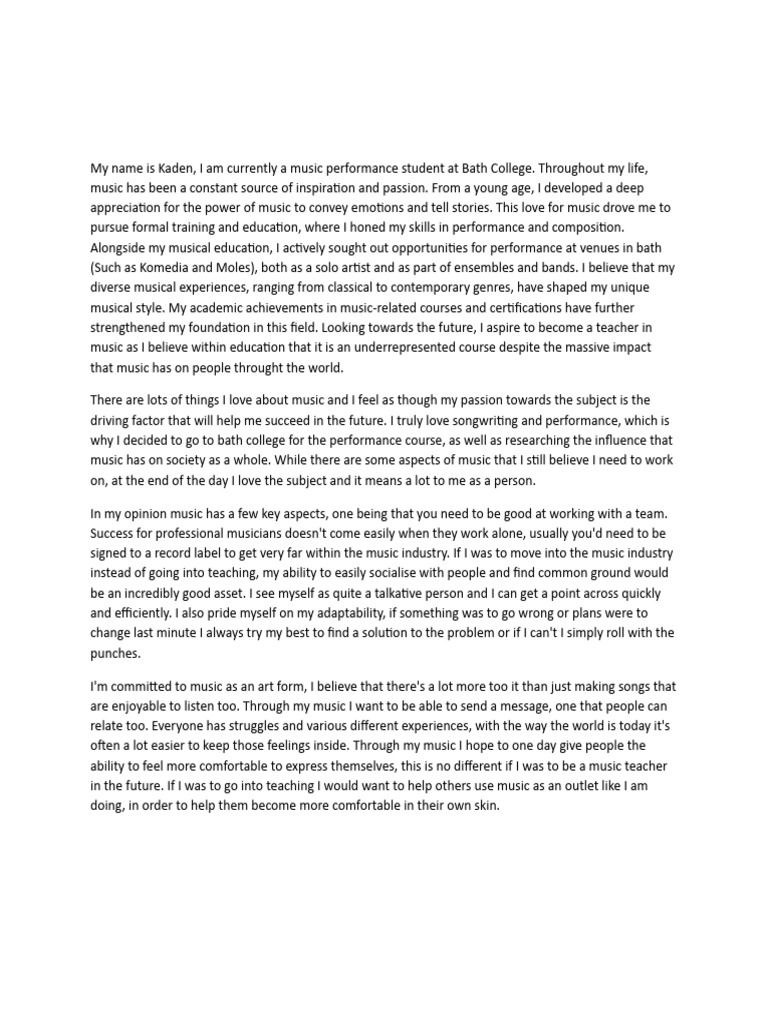 My name is Kaden, I am currently a music performance student at Bath College. Throughout my life, music has been a constant source of inspiration and passion. From a young age, I developed a deep appreciation for the power of music to convey emotions and tell stories. This love for music drove me to pursue formal training and education, where I honed my skills in performance and composition. Alongside my musical education, I actively sought out opportunities for performance at venues in bath (Such as Komedia and Moles), both as a solo artist and as part of ensembles and bands. I believe that my diverse musical experiences, ranging from classical to contemporary genres, have shaped my unique musical style. My academic achievements in music-related courses and certifications have further strengthened my foundation in this field. Looking towards the future, I aspire to become a teacher in music as I believe within education that it is an underrepresented course despite the massive impact that music has on people throught the world.

There are lots of things I love about music and I feel as though my passion towards the subject is the driving factor that will help me succeed in the future. I truly love songwriting and performance, which is why I decided to go to bath college for the performance course, as well as researching the influence that music has on society as a whole. While there are some aspects of music that I still believe I need to work on, at the end of the day I love the subject and it means a lot to me as a person.

In my opinion music has a few key aspects, one being that you need to be good at working with a team. Success for professional musicians doesn't come easily when they work alone, usually you'd need to be signed to a record label to get very far within the music industry. If I was to move into the music industry instead of going into teaching, my ability to easily socialise with people and find common ground would be an incredibly good asset. I see myself as quite a talkative person and I can get a point across quickly and efficiently. I also pride myself on my adaptability, if something was to go wrong or plans were to change last minute I always try my best to find a solution to the problem or if I can't I simply roll with the punches.

I'm committed to music as an art form, I believe that there's a lot more too it than just making songs that are enjoyable to listen too. Through my music I want to be able to send a message, one that people can relate too. Everyone has struggles and various different experiences, with the way the world is today it's often a lot easier to keep those feelings inside. Through my music I hope to one day give people the ability to feel more comfortable to express themselves, this is no different if I was to be a music teacher in the future. If I was to go into teaching I would want to help others use music as an outlet like I am doing, in order to help them become more comfortable in their own skin.